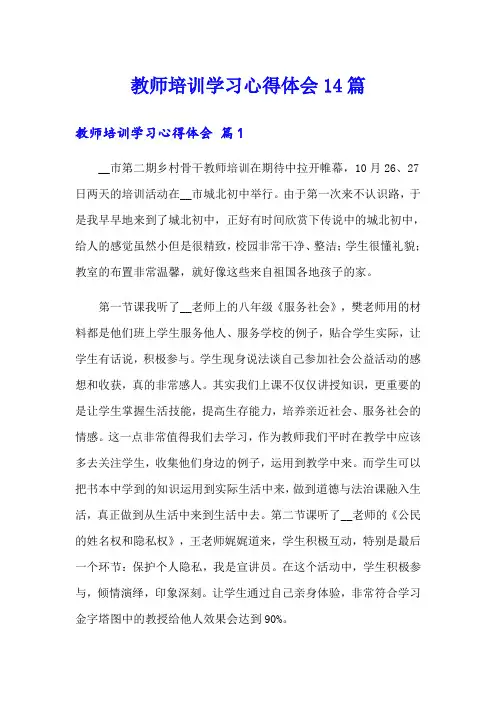 教师培训学习心得体会14篇

教师培训学习心得体会 篇1

__市第二期乡村骨干教师培训在期待中拉开帷幕，10月26、27日两天的培训活动在__市城北初中举行。由于第一次来不认识路，于是我早早地来到了城北初中，正好有时间欣赏下传说中的城北初中，给人的感觉虽然小但是很精致，校园非常干净、整洁；学生很懂礼貌；教室的布置非常温馨，就好像这些来自祖国各地孩子的家。

第一节课我听了__老师上的八年级《服务社会》，樊老师用的材料都是他们班上学生服务他人、服务学校的例子，贴合学生实际，让学生有话说，积极参与。学生现身说法谈自己参加社会公益活动的感想和收获，真的非常感人。其实我们上课不仅仅讲授知识，更重要的是让学生掌握生活技能，提高生存能力，培养亲近社会、服务社会的情感。这一点非常值得我们去学习，作为教师我们平时在教学中应该多去关注学生，收集他们身边的例子，运用到教学中来。而学生可以把书本中学到的知识运用到实际生活中来，做到道德与法治课融入生活，真正做到从生活中来到生活中去。第二节课听了__老师的《公民的姓名权和隐私权》，王老师娓娓道来，学生积极互动，特别是最后一个环节：保护个人隐私，我是宣讲员。在这个活动中，学生积极参与，倾情演绎，印象深刻。让学生通过自己亲身体验，非常符合学习金字塔图中的教授给他人效果会达到90%。